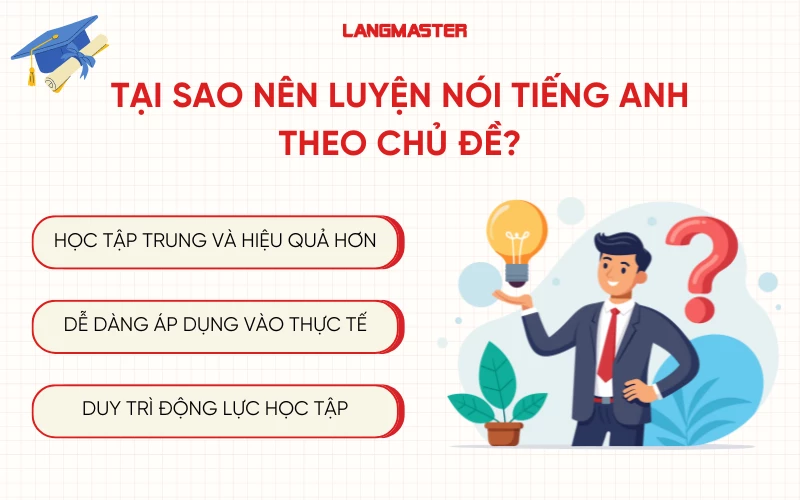 LANGMASTER

TẠI SAO NÊN LUYỆN NÓI TIẾNG ANH THEO CHỦ ĐỀ?

HỌC TẬP TRUNG VÀ HIỆU QUẢ HƠN

DỄ DÀNG ÁP DỤNG VÀO THỰC TẾ

DUY TRÌ ĐỘNG LỰC HỌC TẬP